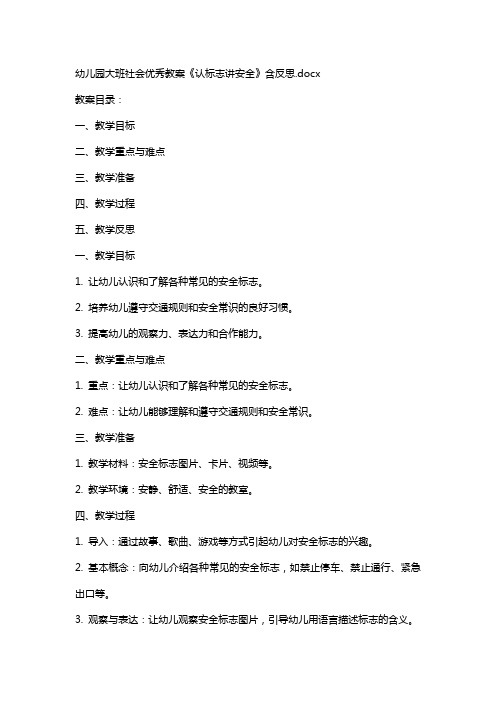 幼儿园大班社会优秀教案《认标志讲安全》含反思.docx

教案目录：

一、教学目标

二、教学重点与难点

三、教学准备

四、教学过程

五、教学反思

一、教学目标

1. 让幼儿认识和了解各种常见的安全标志。

2. 培养幼儿遵守交通规则和安全常识的良好习惯。

3. 提高幼儿的观察力、表达力和合作能力。

二、教学重点与难点

1. 重点：让幼儿认识和了解各种常见的安全标志。

2. 难点：让幼儿能够理解和遵守交通规则和安全常识。

三、教学准备

1. 教学材料：安全标志图片、卡片、视频等。

2. 教学环境：安静、舒适、安全的教室。

四、教学过程

1. 导入：通过故事、歌曲、游戏等方式引起幼儿对安全标志的兴趣。

2. 基本概念：向幼儿介绍各种常见的安全标志，如禁止停车、禁止通行、紧急出口等。

3. 观察与表达：让幼儿观察安全标志图片，引导幼儿用语言描述标志的含义。